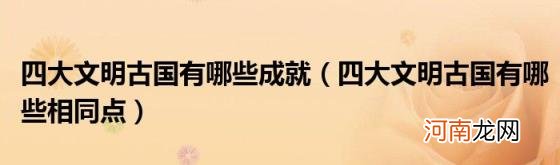 四大文明古国有哪些成就（四大文明古国有哪些相同点）

河南龙网